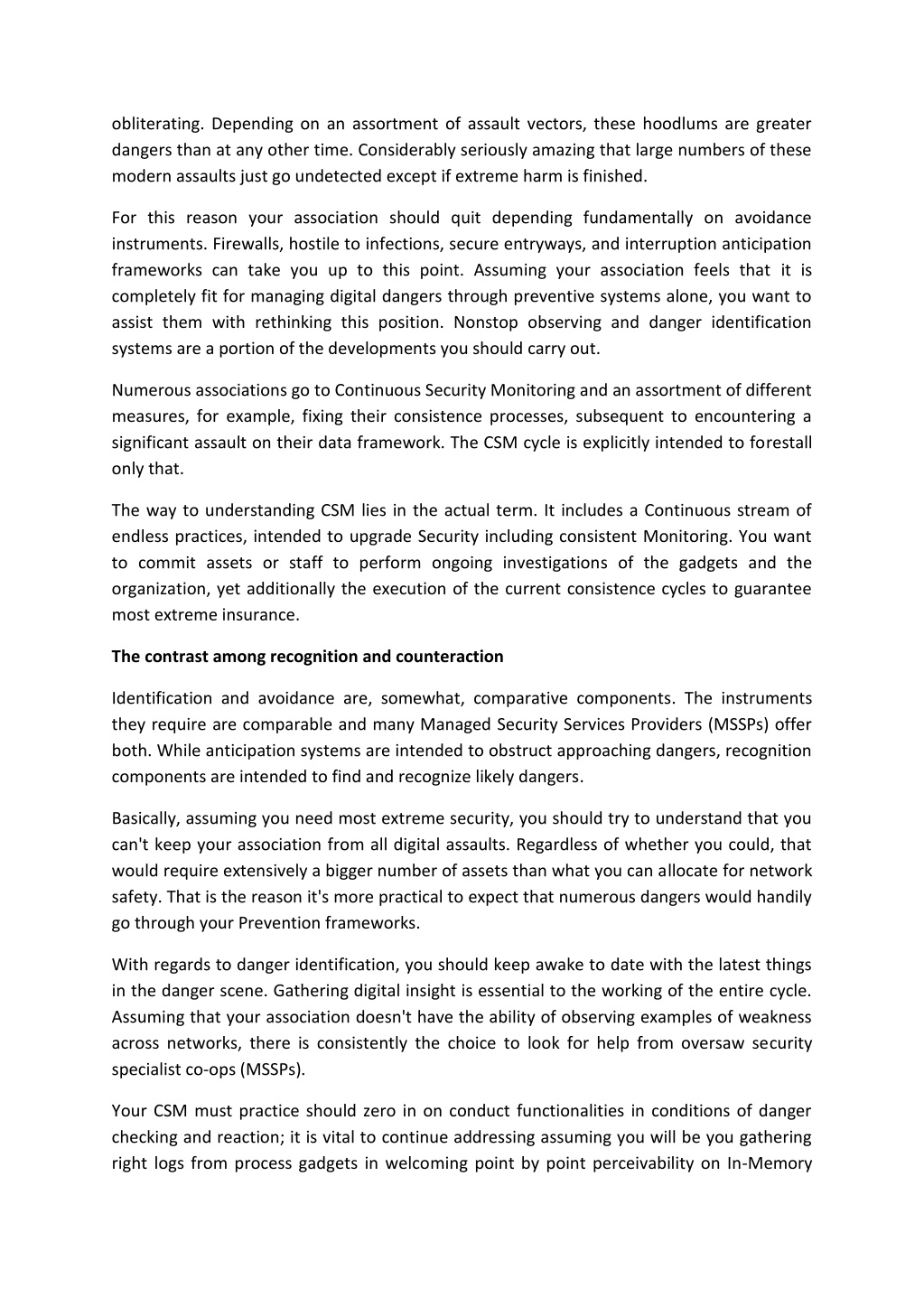 obliterating. Depending on an assortment of assault vectors, these hoodlums are greater dangers than at any other time. Considerably seriously amazing that large numbers of these modern assaults just go undetected except if extreme harm is finished.

For this reason your association should quit depending fundamentally on avoidance instruments. Firewalls, hostile to infections, secure entryways, and interruption anticipation frameworks can take you up to this point. Assuming your association feels that it is completely fit for managing digital dangers through preventive systems alone, you want to assist them with rethinking this position. Nonstop observing and danger identification systems are a portion of the developments you should carry out.

Numerous associations go to Continuous Security Monitoring and an assortment of different measures, for example, fixing their consistence processes, subsequent to encountering a significant assault on their data framework. The CSM cycle is explicitly intended to forestall only that.

The way to understanding CSM lies in the actual term. It includes a Continuous stream of endless practices, intended to upgrade Security including consistent Monitoring. You want to commit assets or staff to perform ongoing investigations of the gadgets and the organization, yet additionally the execution of the current consistence cycles to guarantee most extreme insurance.

The contrast among recognition and counteraction

Identification and avoidance are, somewhat, comparative components. The instruments they require are comparable and many Managed Security Services Providers (MSSPs) offer both. While anticipation systems are intended to obstruct approaching dangers, recognition components are intended to find and recognize likely dangers.

Basically, assuming you need most extreme security, you should try to understand that you can't keep your association from all digital assaults. Regardless of whether you could, that would require extensively a bigger number of assets than what you can allocate for network safety. That is the reason it's more practical to expect that numerous dangers would handily go through your Prevention frameworks.

With regards to danger identification, you should keep awake to date with the latest things in the danger scene. Gathering digital insight is essential to the working of the entire cycle. Assuming that your association doesn't have the ability of observing examples of weakness across networks, there is consistently the choice to look for help from oversaw security specialist co-ops (MSSPs).

Your CSM must practice should zero in on conduct functionalities in conditions of danger checking and reaction; it is vital to continue addressing assuming you will be you gathering right logs from process gadgets in welcoming point by point perceivability on In-Memory